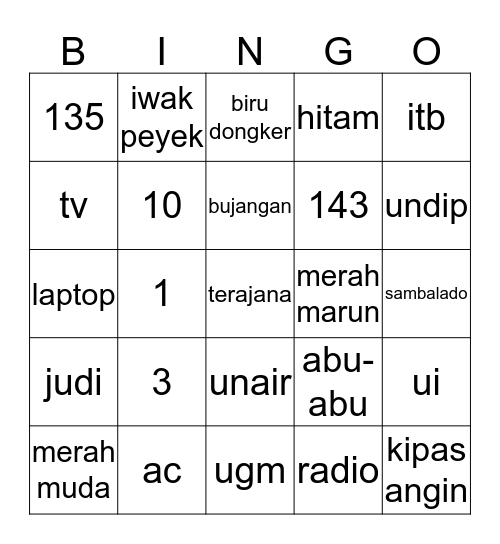 | B | I | N | G | O |
|---|---|---|---|---|
| 135 | iwak peyek | biru dongker | hitam | itb |
| tv | 10 | bujangan | 143 | undip |
| laptop | 1 | terajana | merah marun | sambalado |
| judi | 3 | unair | abu-abu | ui |
| merah muda | ac | ugm | radio | kipas angin |